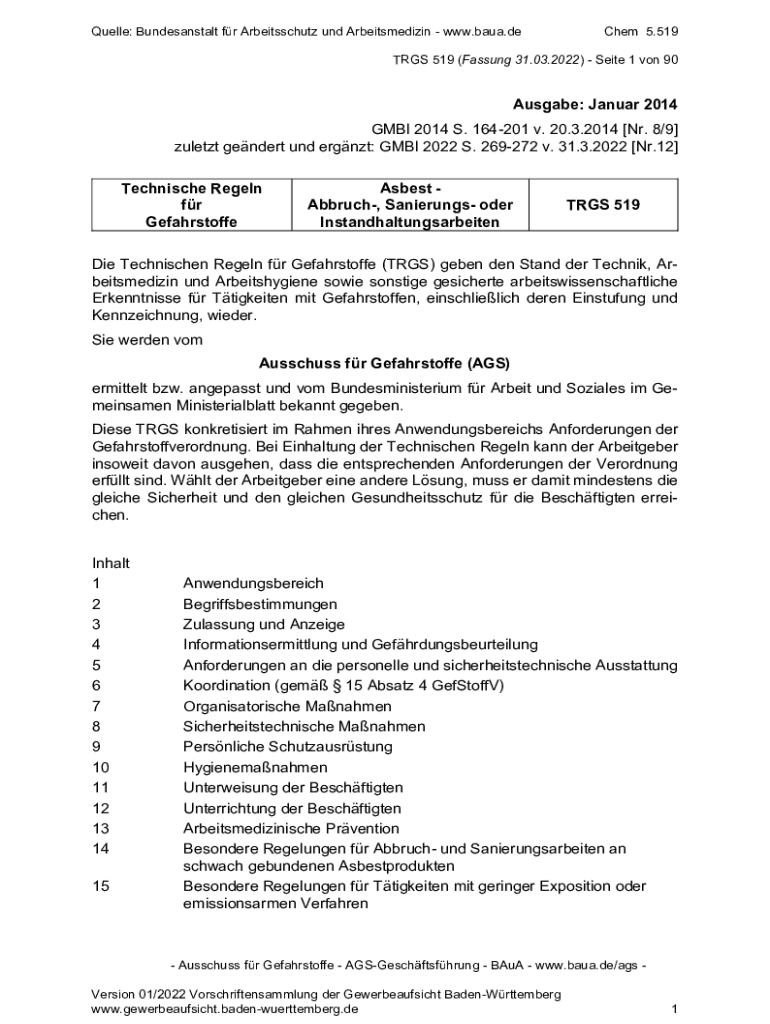 Quelle: Bundesanstalt für Arbeitsschutz und Arbeitsmedizin - www.baua.de Chem 5.519

TRGS 519 (Fassung 31.03.2022) - Seite 1 von 90

Ausgabe: Januar 2014

GMBl 2014 S. 164-201 v. 20.3.2014 [Nr. 8/9]
zuletzt geändert und ergänzt: GMBl 2022 S. 269-272 v. 31.3.2022 [Nr.12]

| Technische Regeln für Gefahrstoffe | Asbest - Abbruch-, Sanierungs- oder Instandhaltungsarbeiten | TRGS 519 |
|---|---|---|

Die Technischen Regeln für Gefahrstoffe (TRGS) geben den Stand der Technik, Arbeitsmedizin und Arbeitshygiene sowie sonstige gesicherte arbeitswissenschaftliche Erkenntnisse für Tätigkeiten mit Gefahrstoffen, einschließlich deren Einstufung und Kennzeichnung, wieder.

Sie werden vom

Ausschuss für Gefahrstoffe (AGS)

ermittelt bzw. angepasst und vom Bundesministerium für Arbeit und Soziales im Gemeinsamen Ministerialblatt bekannt gegeben.

Diese TRGS konkretisiert im Rahmen ihres Anwendungsbereichs Anforderungen der Gefahrstoffverordnung. Bei Einhaltung der Technischen Regeln kann der Arbeitgeber insoweit davon ausgehen, dass die entsprechenden Anforderungen der Verordnung erfüllt sind. Wählt der Arbeitgeber eine andere Lösung, muss er damit mindestens die gleiche Sicherheit und den gleichen Gesundheitsschutz für die Beschäftigten erreichen.

Inhalt
1 Anwendungsbereich
2 Begriffsbestimmungen
3 Zulassung und Anzeige
4 Informationsermittlung und Gefährdungsbeurteilung
5 Anforderungen an die personelle und sicherheitstechnische Ausstattung
6 Koordination (gemäß § 15 Absatz 4 GefStoffV)
7 Organisatorische Maßnahmen
8 Sicherheitstechnische Maßnahmen
9 Persönliche Schutzausrüstung
10 Hygienemaßnahmen
11 Unterweisung der Beschäftigten
12 Unterrichtung der Beschäftigten
13 Arbeitsmedizinische Prävention
14 Besondere Regelungen für Abbruch- und Sanierungsarbeiten an schwach gebundenen Asbestprodukten
15 Besondere Regelungen für Tätigkeiten mit geringer Exposition oder emissionsarmen Verfahren

- Ausschuss für Gefahrstoffe - AGS-Geschäftsführung - BAuA - www.baua.de/ags -

Version 01/2022 Vorschriftensammlung der Gewerbeaufsicht Baden-Württemberg
www.gewerbeaufsicht.baden-wuerttemberg.de 1